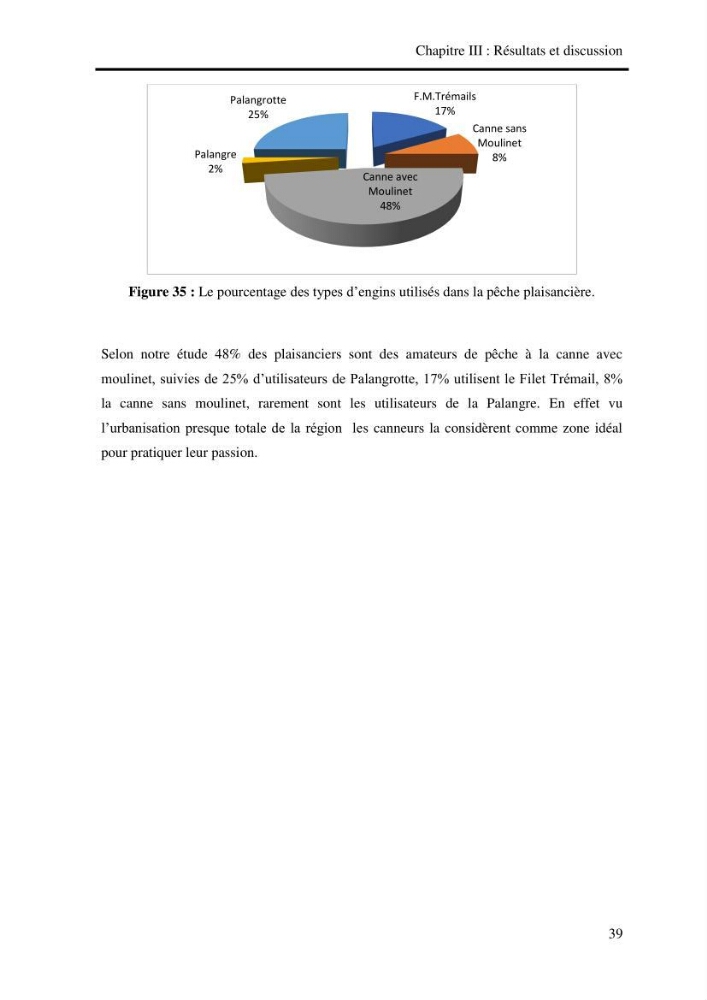 Chapitre III : Résultats et discussion

Palangrotte
25%

F.M.Trémails
17%

Canne sans
Moulinet
8%

Palangre
2%

Canne avec
Moulinet
48%

Figure 35 : Le pourcentage des types d'engins utilisés dans la pêche plaisancière.

Selon notre étude 48% des plaisanciers sont des amateurs de pêche à la canne avec moulinet, suivies de 25% d'utilisateurs de Palangrotte, 17% utilisent le Filet Trémail, 8% la canne sans moulinet, rarement sont les utilisateurs de la Palangre. En effet vu l'urbanisation presque totale de la région les canneurs la considèrent comme zone idéal pour pratiquer leur passion.

39